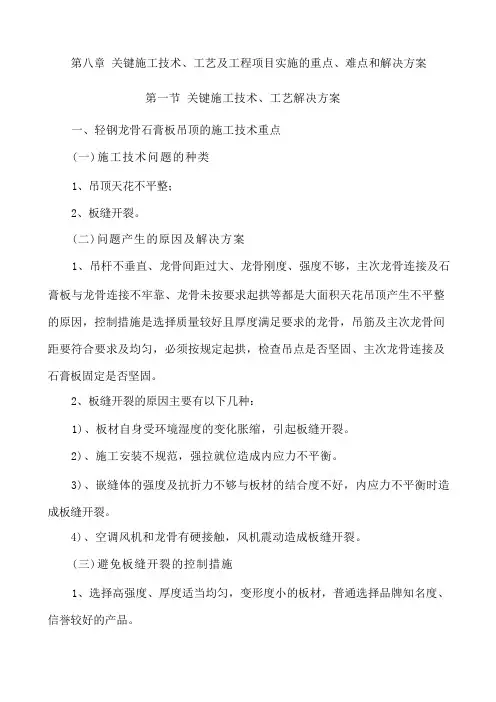 第八章 关键施工技术、工艺及工程项目实施的重点、难点和解决方案

第一节 关键施工技术、工艺解决方案

一、轻钢龙骨石膏板吊顶的施工技术重点

(一)施工技术问题的种类

1、吊顶天花不平整；

2、板缝开裂。

(二)问题产生的原因及解决方案

1、吊杆不垂直、龙骨间距过大、龙骨刚度、强度不够，主次龙骨连接及石膏板与龙骨连接不牢靠、龙骨未按要求起拱等都是大面积天花吊顶产生不平整的原因，控制措施是选择质量较好且厚度满足要求的龙骨，吊筋及主次龙骨间距要符合要求及均匀，必须按规定起拱，检查吊点是否坚固、主次龙骨连接及石膏板固定是否坚固。

2、板缝开裂的原因主要有以下几种：

1)、板材自身受环境湿度的变化胀缩，引起板缝开裂。

2)、施工安装不规范，强拉就位造成内应力不平衡。

3)、嵌缝体的强度及抗折力不够与板材的结合度不好，内应力不平衡时造成板缝开裂。

4)、空调风机和龙骨有硬接触，风机震动造成板缝开裂。

(三)避免板缝开裂的控制措施

1、选择高强度、厚度适当均匀，变形度小的板材，普通选择品牌知名度、信誉较好的产品。